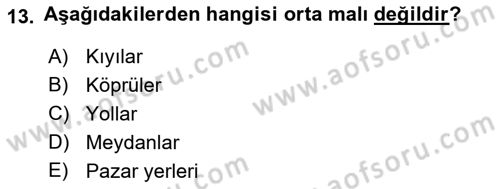 13. Aşağıdakilerden hangisi orta malı değildir?

A) Kıyılar
B) Köprüler
C) Yollar
D) Meydanlar
E) Pazar yerleri

www.aofsoru.com
www.aofsoru.com
www.aofsoru.com
www.aofsoru.com